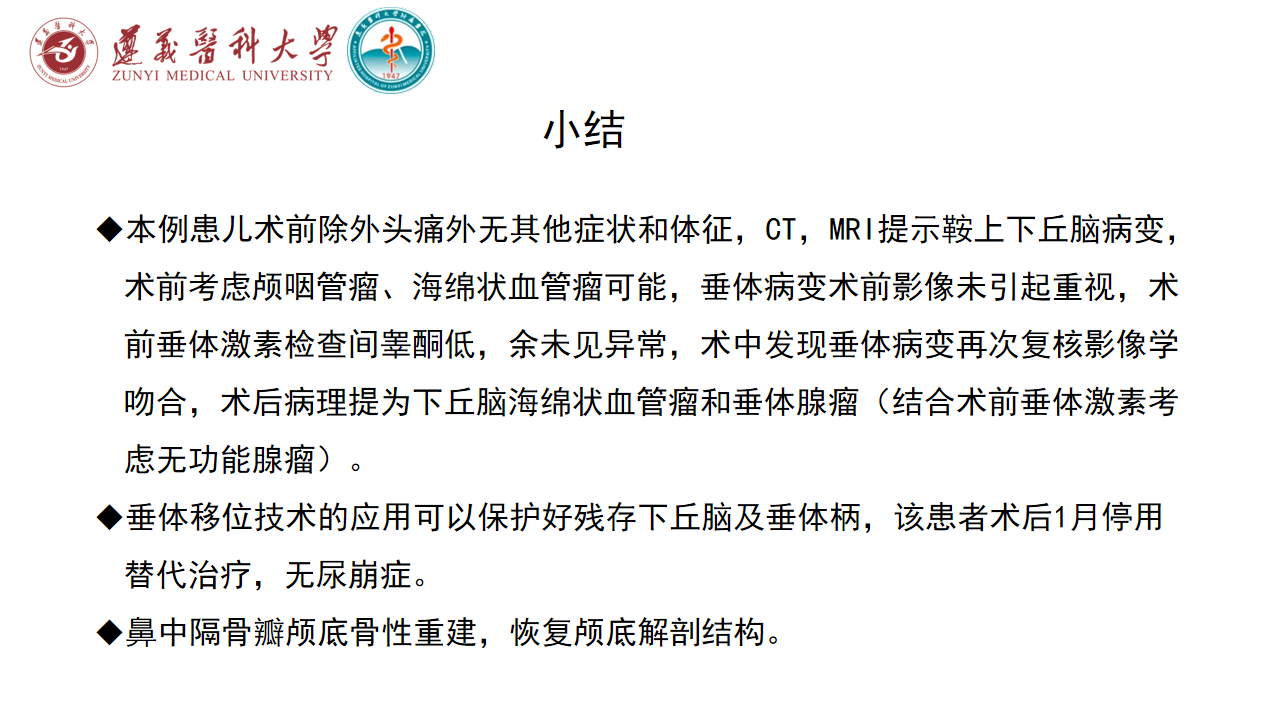 遵義醫科大學
ZUNYI MEDICAL UNIVERSITY

小结

◆本例患儿术前除外头痛外无其他症状和体征，CT，MRI提示鞍上下丘脑病变，术前考虑颅咽管瘤、海绵状血管瘤可能，垂体病变术前影像未引起重视，术前垂体激素检查间睾酮低，余未见异常，术中发现垂体病变再次复核影像学吻合，术后病理提为下丘脑海绵状血管瘤和垂体腺瘤（结合术前垂体激素考虑无功能腺瘤）。

◆垂体移位技术的应用可以保护好残存下丘脑及垂体柄，该患者术后1月停用替代治疗，无尿崩症。

◆鼻中隔骨瓣颅底骨性重建，恢复颅底解剖结构。